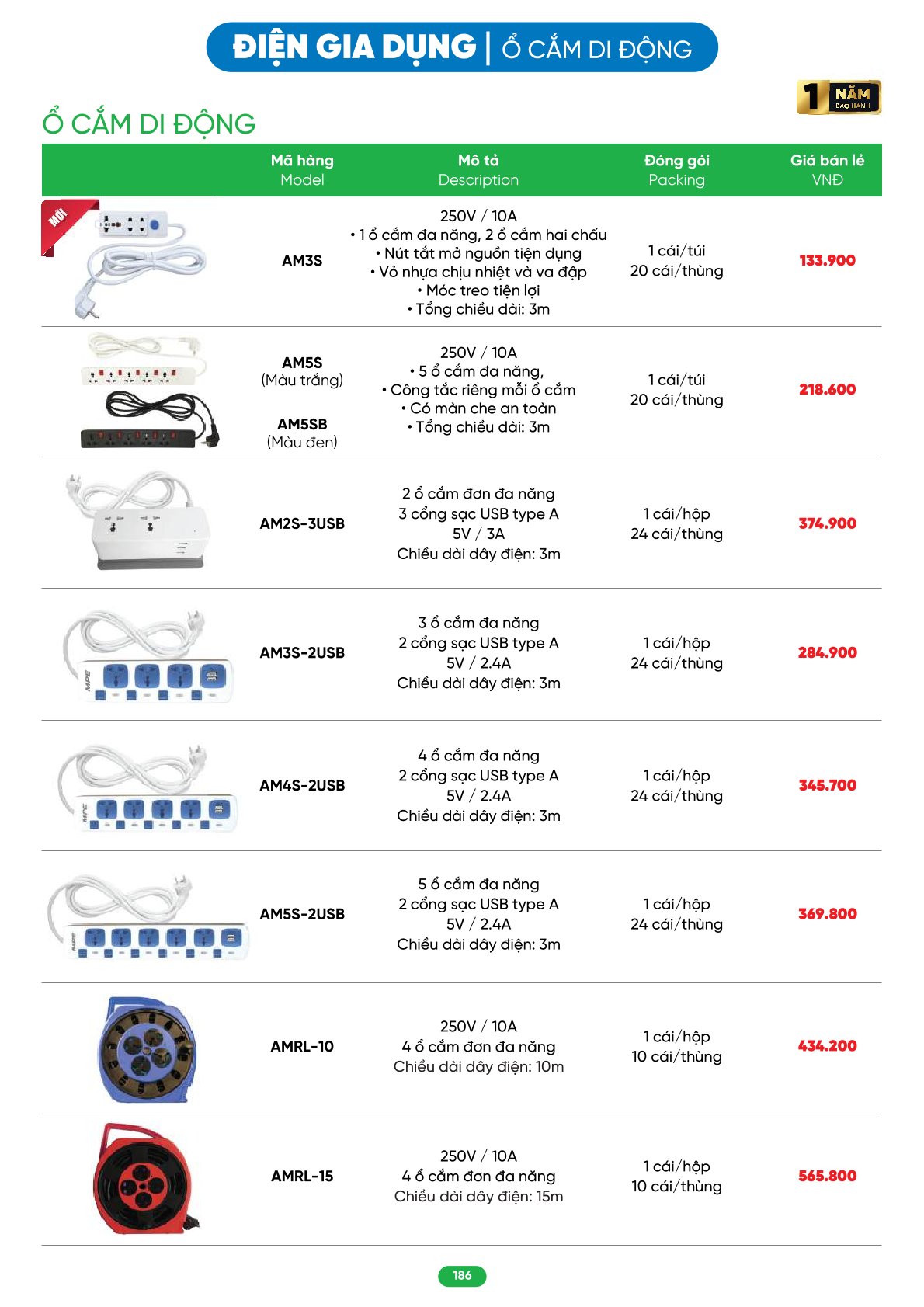 ĐIỆN GIA DỤNG | Ổ CẮM DI ĐỘNG

1 NĂM BẢO HÀNH

Ổ CẮM DI ĐỘNG

| | Mã hàng Model | Mô tả Description | Đóng gói Packing | Giá bán lẻ VNĐ |
|---|---|---|---|---|
| MỚI | AM3S | 250V / 10A • 1 ổ cắm đa năng, 2 ổ cắm hai chấu • Nút tắt mở nguồn tiện dụng • Vỏ nhựa chịu nhiệt và va đập • Móc treo tiện lợi • Tổng chiều dài: 3m | 1 cái/túi 20 cái/thùng | 133.900 |
| | AM5S (Màu trắng) AM5SB (Màu đen) | 250V / 10A • 5 ổ cắm đa năng, • Công tắc riêng mỗi ổ cắm • Có màn che an toàn • Tổng chiều dài: 3m | 1 cái/túi 20 cái/thùng | 218.600 |
| | AM2S-3USB | 2 ổ cắm đơn đa năng 3 cổng sạc USB type A 5V / 3A Chiều dài dây điện: 3m | 1 cái/hộp 24 cái/thùng | 374.900 |
| MPE | AM3S-2USB | 3 ổ cắm đa năng 2 cổng sạc USB type A 5V / 2.4A Chiều dài dây điện: 3m | 1 cái/hộp 24 cái/thùng | 284.900 |
| MPE | AM4S-2USB | 4 ổ cắm đa năng 2 cổng sạc USB type A 5V / 2.4A Chiều dài dây điện: 3m | 1 cái/hộp 24 cái/thùng | 345.700 |
| MPE | AM5S-2USB | 5 ổ cắm đa năng 2 cổng sạc USB type A 5V / 2.4A Chiều dài dây điện: 3m | 1 cái/hộp 24 cái/thùng | 369.800 |
| | AMRL-10 | 250V / 10A 4 ổ cắm đơn đa năng Chiều dài dây điện: 10m | 1 cái/hộp 10 cái/thùng | 434.200 |
| | AMRL-15 | 250V / 10A 4 ổ cắm đơn đa năng Chiều dài dây điện: 15m | 1 cái/hộp 10 cái/thùng | 565.800 |

186